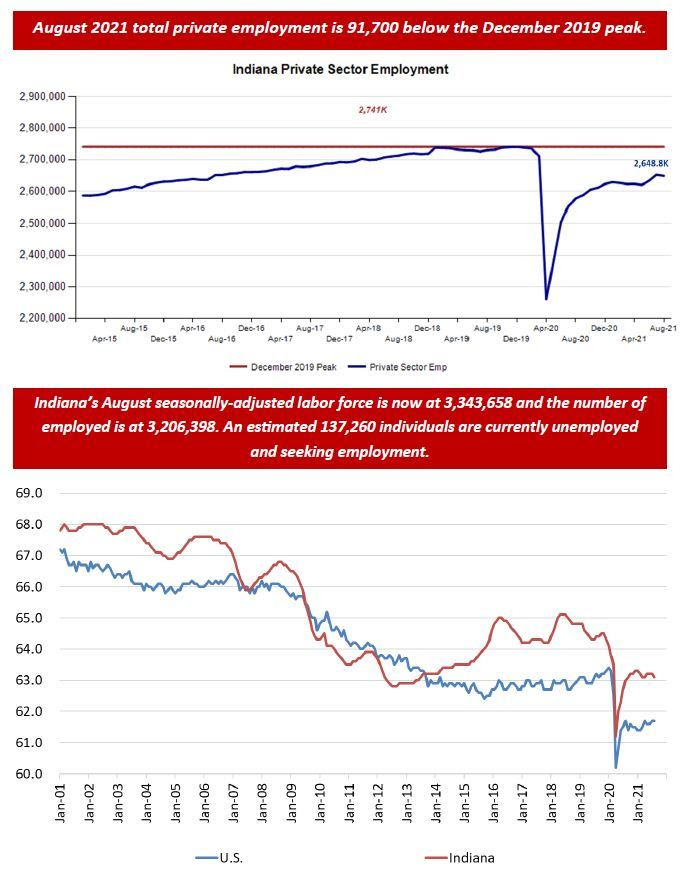 August 2021 total private employment is 91,700 below the December 2019 peak.

Indiana Private Sector Employment

2,900,000
2,800,000
2,700,000
2,600,000
2,500,000
2,400,000
2,300,000
2,200,000

2,741K

2,648.8K

Apr-15
Aug-15
Dec-15
Apr-16
Aug-16
Dec-16
Apr-17
Aug-17
Dec-17
Apr-18
Aug-18
Dec-18
Apr-19
Aug-19
Dec-19
Apr-20
Aug-20
Dec-20
Apr-21
Aug-21

December 2019 Peak
Private Sector Emp

Indiana's August seasonally-adjusted labor force is now at 3,343,658 and the number of employed is at 3,206,398. An estimated 137,260 individuals are currently unemployed and seeking employment.

69.0
68.0
67.0
66.0
65.0
64.0
63.0
62.0
61.0
60.0

Jan-01
Jan-02
Jan-03
Jan-04
Jan-05
Jan-06
Jan-07
Jan-08
Jan-09
Jan-10
Jan-11
Jan-12
Jan-13
Jan-14
Jan-15
Jan-16
Jan-17
Jan-18
Jan-19
Jan-20
Jan-21

U.S.
Indiana